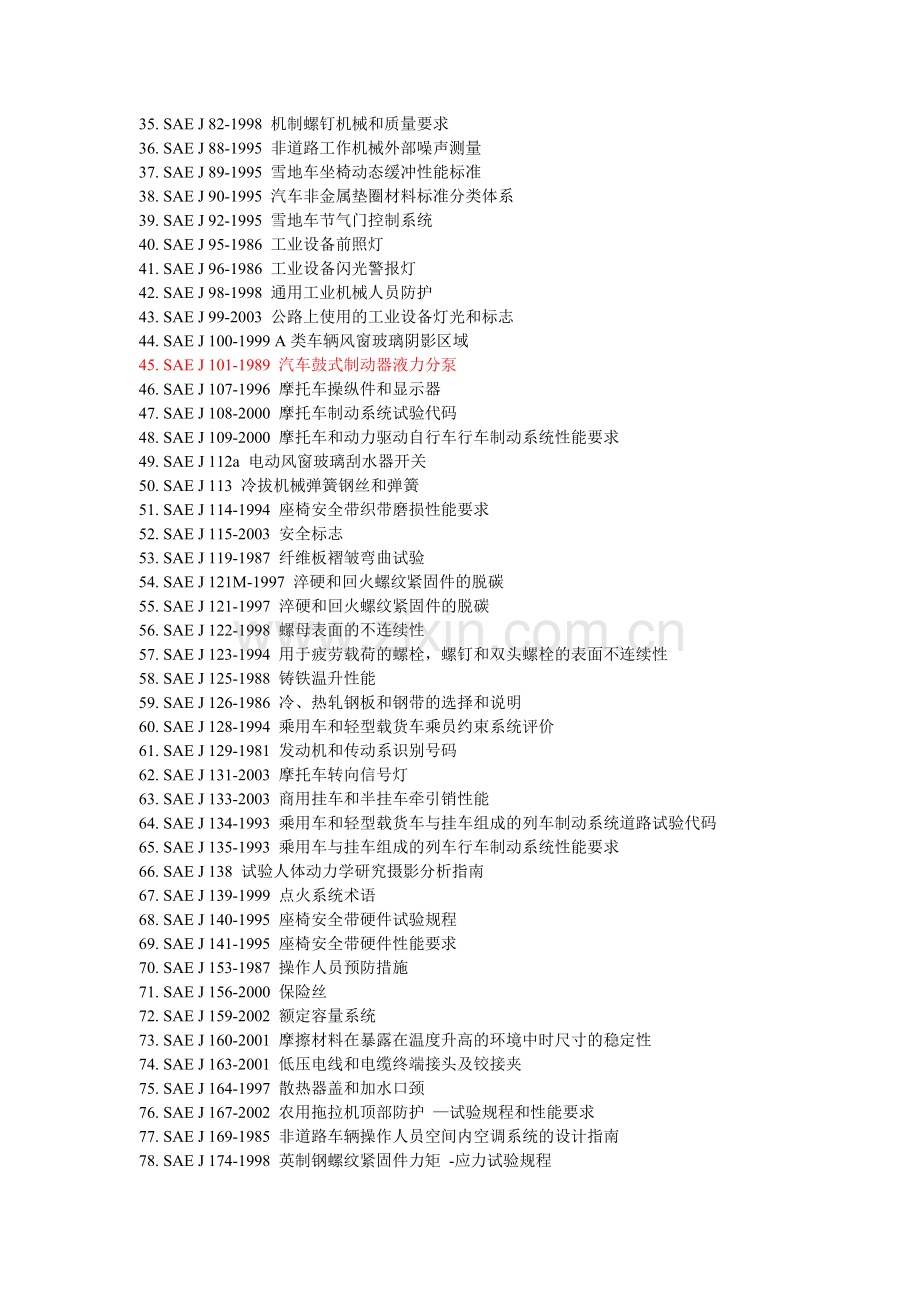 35. SAE J 82-1998 机制螺钉机械和质量要求
36. SAE J 88-1995 非道路工作机械外部噪声测量
37. SAE J 89-1995 雪地车坐椅动态缓冲性能标准
38. SAE J 90-1995 汽车非金属垫圈材料标准分类体系
39. SAE J 92-1995 雪地车节气门控制系统
40. SAE J 95-1986 工业设备前照灯
41. SAE J 96-1986 工业设备闪光警报灯
42. SAE J 98-1998 通用工业机械人员防护
43. SAE J 99-2003 公路上使用的工业设备灯光和标志
44. SAE J 100-1999 A 类车辆风窗玻璃阴影区域
45. SAE J 101-1989 汽车鼓式制动器液力分泵
46. SAE J 107-1996 摩托车操纵件和显示器
47. SAE J 108-2000 摩托车制动系统试验代码
48. SAE J 109-2000 摩托车和动力驱动自行车行车制动系统性能要求
49. SAE J 112a 电动风窗玻璃刮水器开关
50. SAE J 113 冷拔机械弹簧钢丝和弹簧
51. SAE J 114-1994 座椅安全带织带磨损性能要求
52. SAE J 115-2003 安全标志
53. SAE J 119-1987 纤维板褶皱弯曲试验
54. SAE J 121M-1997 淬硬和回火螺纹紧固件的脱碳
55. SAE J 121-1997 淬硬和回火螺纹紧固件的脱碳
56. SAE J 122-1998 螺母表面的不连续性
57. SAE J 123-1994 用于疲劳载荷的螺栓，螺钉和双头螺栓的表面不连续性
58. SAE J 125-1988 铸铁温升性能
59. SAE J 126-1986 冷、热轧钢板和钢带的选择和说明
60. SAE J 128-1994 乘用车和轻型载货车乘员约束系统评价
61. SAE J 129-1981 发动机和传动系识别号码
62. SAE J 131-2003 摩托车转向信号灯
63. SAE J 133-2003 商用挂车和半挂车牵引销性能
64. SAE J 134-1993 乘用车和轻型载货车与挂车组成的列车制动系统道路试验代码
65. SAE J 135-1993 乘用车与挂车组成的列车行车制动系统性能要求
66. SAE J 138 试验人体动力学研究摄影分析指南
67. SAE J 139-1999 点火系统术语
68. SAE J 140-1995 座椅安全带硬件试验规程
69. SAE J 141-1995 座椅安全带硬件性能要求
70. SAE J 153-1987 操作人员预防措施
71. SAE J 156-2000 保险丝
72. SAE J 159-2002 额定容量系统
73. SAE J 160-2001 摩擦材料在暴露在温度升高的环境中时尺寸的稳定性
74. SAE J 163-2001 低压电线和电缆终端接头及铰接夹
75. SAE J 164-1997 散热器盖和加水口颈
76. SAE J 167-2002 农用拖拉机顶部防护 —试验规程和性能要求
77. SAE J 169-1985 非道路车辆操作人员空间内空调系统的设计指南
78. SAE J 174-1998 英制钢螺纹紧固件力矩 -应力试验规程